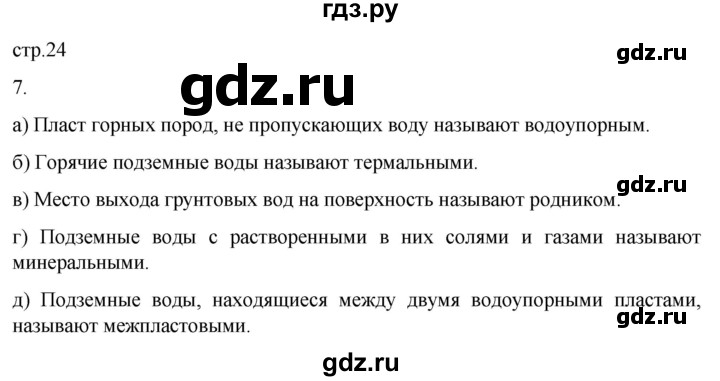 гдз.ру

стр.24

gdz.ru

7.

gdz.ru

а) Пласт горных пород, не пропускающих воду называют водоупорным.

б) Горячие подземные воды называют термальными.

gdz.ru

в) Место выхода грунтовых вод на поверхность называют родником.

г) Подземные воды с растворенными в них солями и газами называют минеральными.

д) Подземные воды, находящиеся между двумя водоупорными пластами, называют межпластовыми.

gdz.ru

gdz.ru